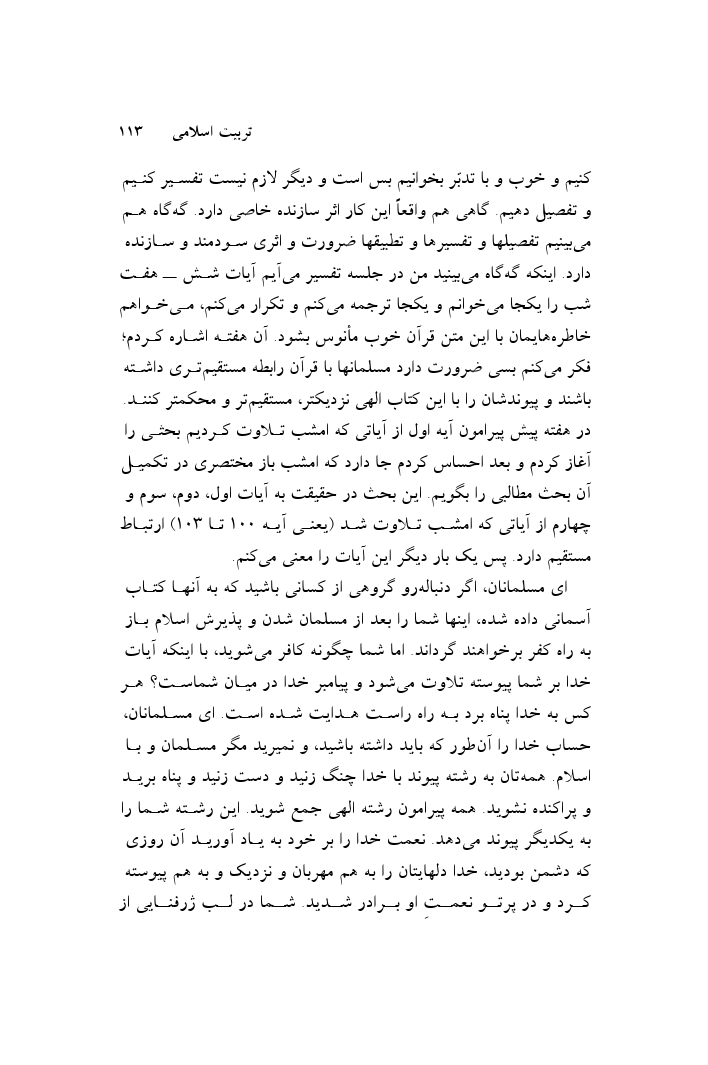 تربیت اسلامی ۱۱۳

کنیم و خوب و با تدبّر بخوانیم بس است و دیگر لازم نیست تفسیر کنیم و تفصیل دهیم. گاهی هم واقعاً این کار اثر سازنده خاصی دارد. گه‌گاه هم می‌بینیم تفصیلها و تفسیرها و تطبیقها ضرورت و اثری سودمند و سازنده دارد. اینکه گه‌گاه می‌بینید من در جلسه تفسیر می‌آیم آیات شش ــ هفت شب را یکجا می‌خوانم و یکجا ترجمه می‌کنم و تکرار می‌کنم، می‌خواهم خاطره‌هایمان با این متن قرآن خوب مأنوس بشود. آن هفته اشاره کردم؛ فکر می‌کنم بسی ضرورت دارد مسلمانها با قرآن رابطه مستقیم‌تری داشته باشند و پیوندشان را با این کتاب الهی نزدیکتر، مستقیم‌تر و محکمتر کنند. در هفته پیش پیرامون آیه اول از آیاتی که امشب تلاوت کردیم بحثی را آغاز کردم و بعد احساس کردم جا دارد که امشب باز مختصری در تکمیل آن بحث مطالبی را بگویم. این بحث در حقیقت به آیات اول، دوم، سوم و چهارم از آیاتی که امشب تلاوت شد (یعنی آیه ۱۰۰ تا ۱۰۳) ارتباط مستقیم دارد. پس یک بار دیگر این آیات را معنی می‌کنم.

ای مسلمانان، اگر دنباله‌رو گروهی از کسانی باشید که به آنها کتاب آسمانی داده شده، اینها شما را بعد از مسلمان شدن و پذیرش اسلام باز به راه کفر برخواهند گرداند. اما شما چگونه کافر می‌شوید، با اینکه آیات خدا بر شما پیوسته تلاوت می‌شود و پیامبر خدا در میان شماست؟ هر کس به خدا پناه برد به راه راست هدایت شده است. ای مسلمانان، حساب خدا را آن‌طور که باید داشته باشید، و نمیرید مگر مسلمان و با اسلام. همه‌تان به رشته پیوند با خدا چنگ زنید و دست زنید و پناه برید و پراکنده نشوید. همه پیرامون رشته الهی جمع شوید. این رشته شما را به یکدیگر پیوند می‌دهد. نعمت خدا را بر خود به یاد آورید آن روزی که دشمن بودید، خدا دلهایتان را به هم مهربان و نزدیک و به هم پیوسته کرد و در پرتو نعمتِ او برادر شدید. شما در لب ژرفنایی از